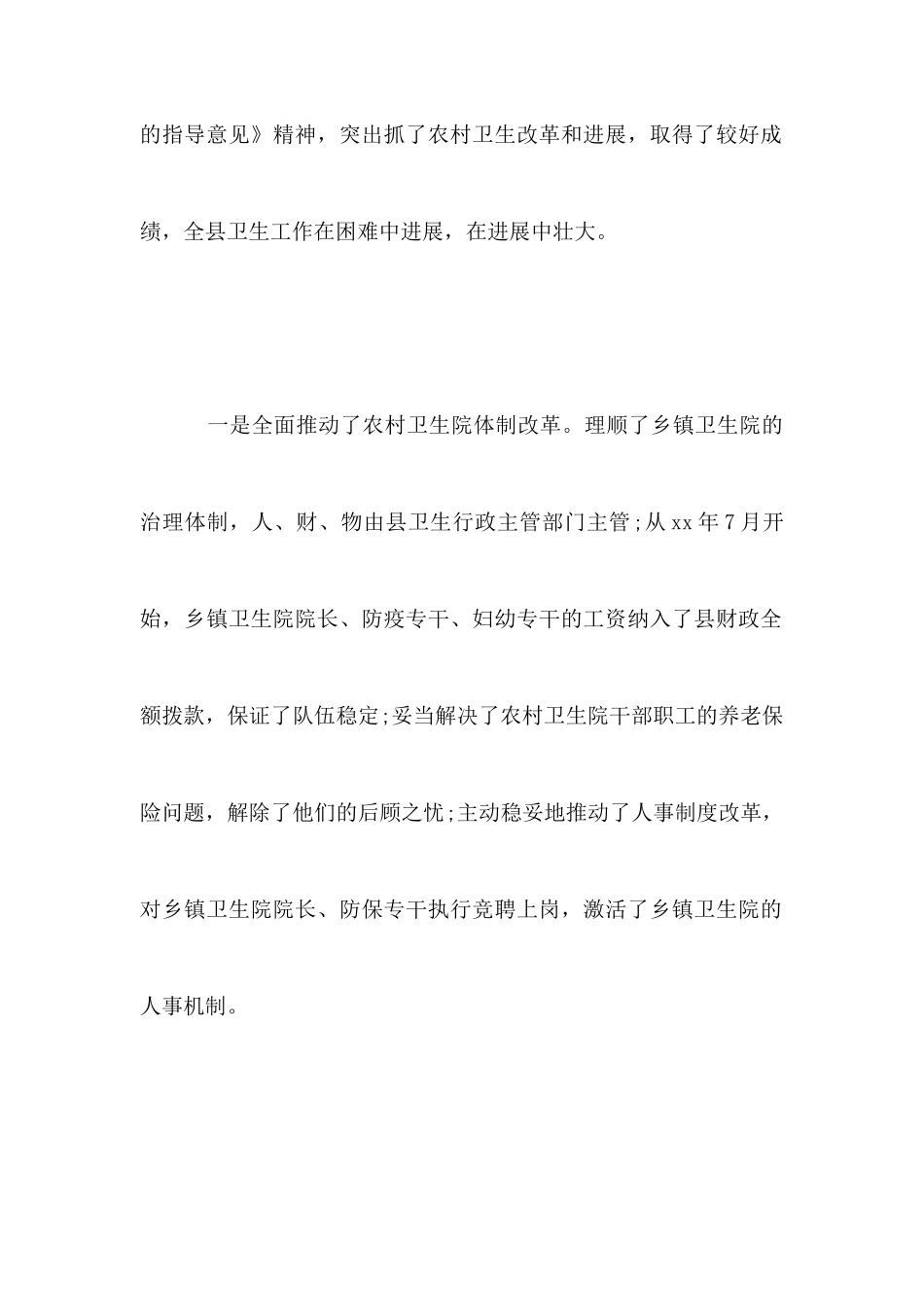 的指导意见》精神，突出抓了农村卫生改革和进展，取得了较好成绩，全县卫生工作在困难中进展，在进展中壮大。

一是全面推动了农村卫生院体制改革。理顺了乡镇卫生院的治理体制，人、财、物由县卫生行政主管部门主管;从xx年7月开始，乡镇卫生院院长、防疫专干、妇幼专干的工资纳入了县财政全额拨款，保证了队伍稳定;妥当解决了农村卫生院干部职工的养老保险问题，解除了他们的后顾之忧;主动稳妥地推动了人事制度改革，对乡镇卫生院院长、防保专干执行竞聘上岗，激活了乡镇卫生院的人事机制。